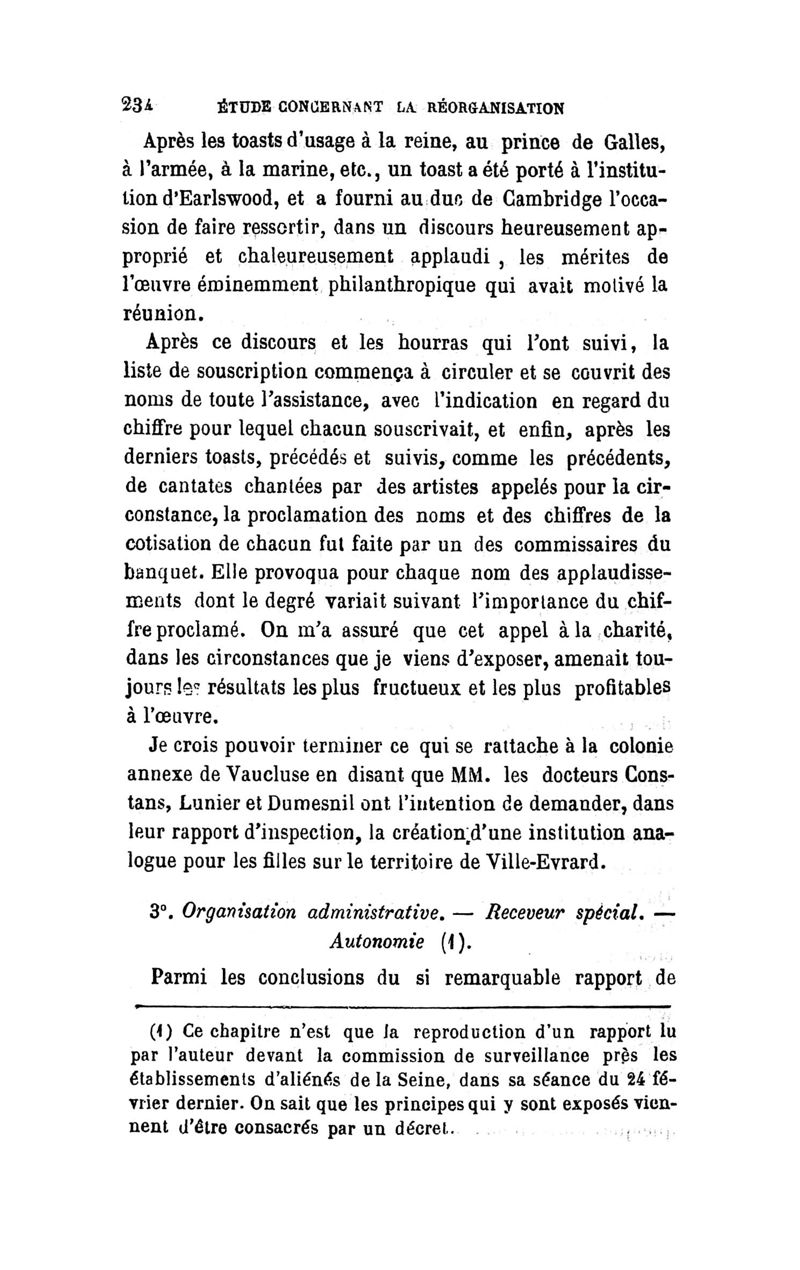 234 ÉTUDE CONCERNANT LA RÉORGANISATION

Après les toasts d'usage à la reine, au prince de Galles, à l'armée, à la marine, etc., un toast a été porté à l'institution d'Earlswood, et a fourni au duc de Cambridge l'occasion de faire ressortir, dans un discours heureusement approprié et chaleureusement applaudi, les mérites de l'œuvre éminemment philanthropique qui avait motivé la réunion.

Après ce discours et les hourras qui l'ont suivi, la liste de souscription commença à circuler et se couvrit des noms de toute l'assistance, avec l'indication en regard du chiffre pour lequel chacun souscrivait, et enfin, après les derniers toasts, précédés et suivis, comme les précédents, de cantates chantées par des artistes appelés pour la circonstance, la proclamation des noms et des chiffres de la cotisation de chacun fut faite par un des commissaires du banquet. Elle provoqua pour chaque nom des applaudissements dont le degré variait suivant l'importance du chiffre proclamé. On m'a assuré que cet appel à la charité, dans les circonstances que je viens d'exposer, amenait toujours les résultats les plus fructueux et les plus profitables à l'œuvre.

Je crois pouvoir terminer ce qui se rattache à la colonie annexe de Vaucluse en disant que MM. les docteurs Constans, Lunier et Dumesnil ont l'intention de demander, dans leur rapport d'inspection, la création d'une institution analogue pour les filles sur le territoire de Ville-Evrard.

3°. Organisation administrative. — Receveur spécial. — Autonomie (1).

Parmi les conclusions du si remarquable rapport de

(1) Ce chapitre n'est que la reproduction d'un rapport lu par l'auteur devant la commission de surveillance près les établissements d'aliénés de la Seine, dans sa séance du 24 février dernier. On sait que les principes qui y sont exposés viennent d'être consacrés par un décret.